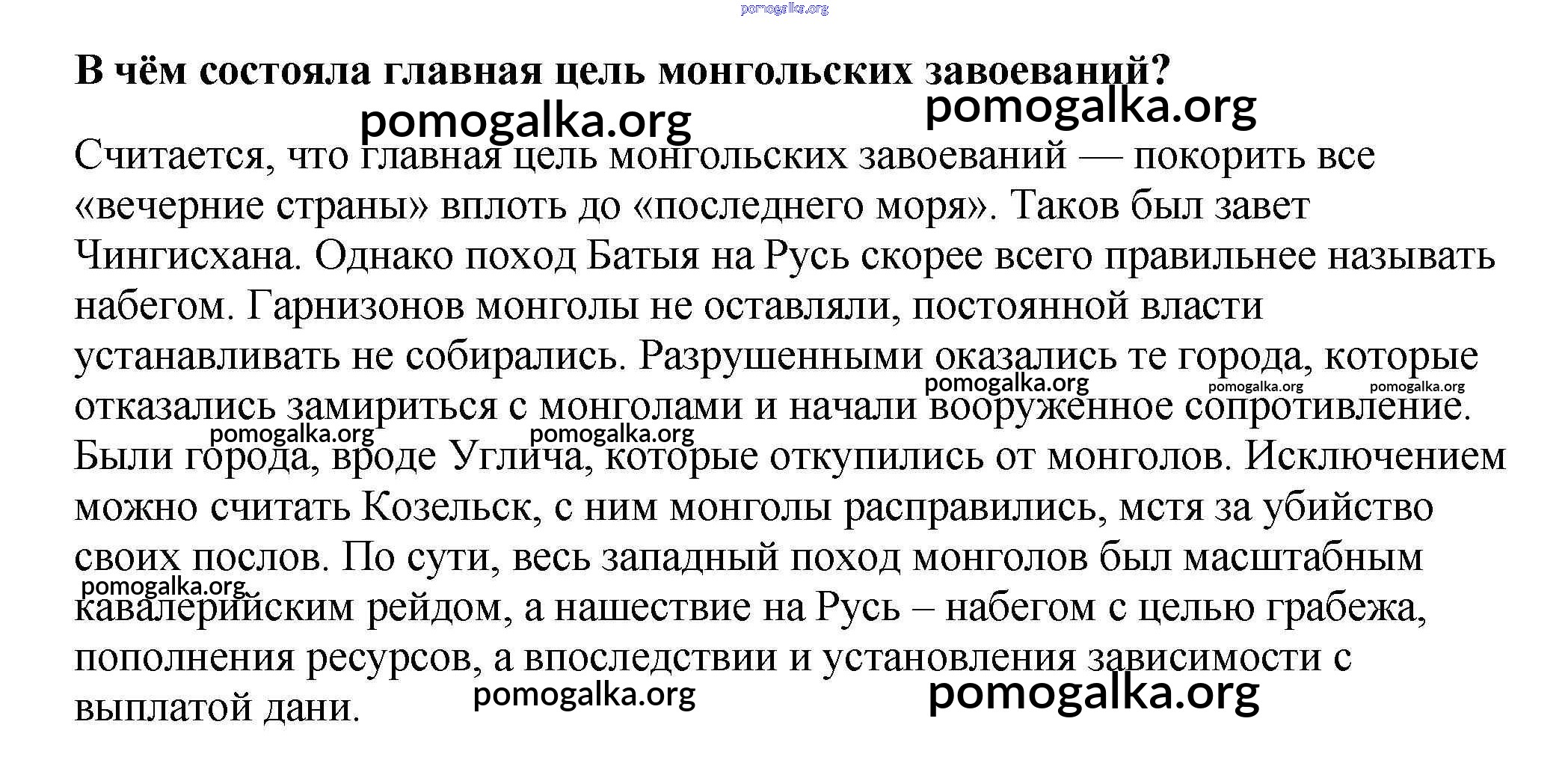 pomogalka.org

**В чём состояла главная цель монгольских завоеваний?**

pomogalka.org pomogalka.org

Считается, что главная цель монгольских завоеваний — покорить все «вечерние страны» вплоть до «последнего моря». Таков был завет Чингисхана. Однако поход Батыя на Русь скорее всего правильнее называть набегом. Гарнизонов монголы не оставляли, постоянной власти устанавливать не собирались. Разрушенными оказались те города, которые отказались замириться с монголами и начали вооружённое сопротивление. Были города, вроде Углича, которые откупились от монголов. Исключением можно считать Козельск, с ним монголы расправились, мстя за убийство своих послов. По сути, весь западный поход монголов был масштабным кавалерийским рейдом, а нашествие на Русь – набегом с целью грабежа, пополнения ресурсов, а впоследствии и установления зависимости с выплатой дани.

pomogalka.org pomogalka.org pomogalka.org pomogalka.org pomogalka.org pomogalka.org pomogalka.org pomogalka.org